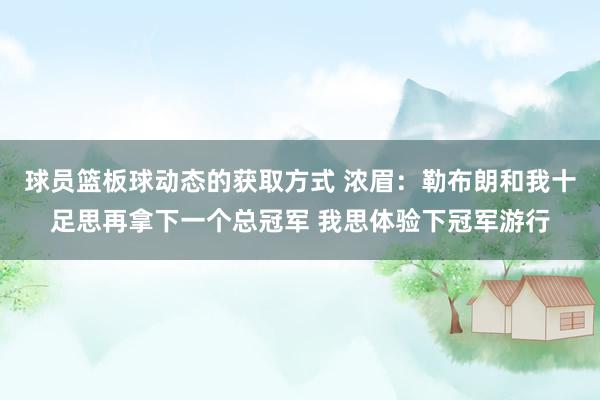 球员篮板球动态的获取方式 浓眉：勒布朗和我十足思再拿下一个总冠军 我思体验下冠军游行